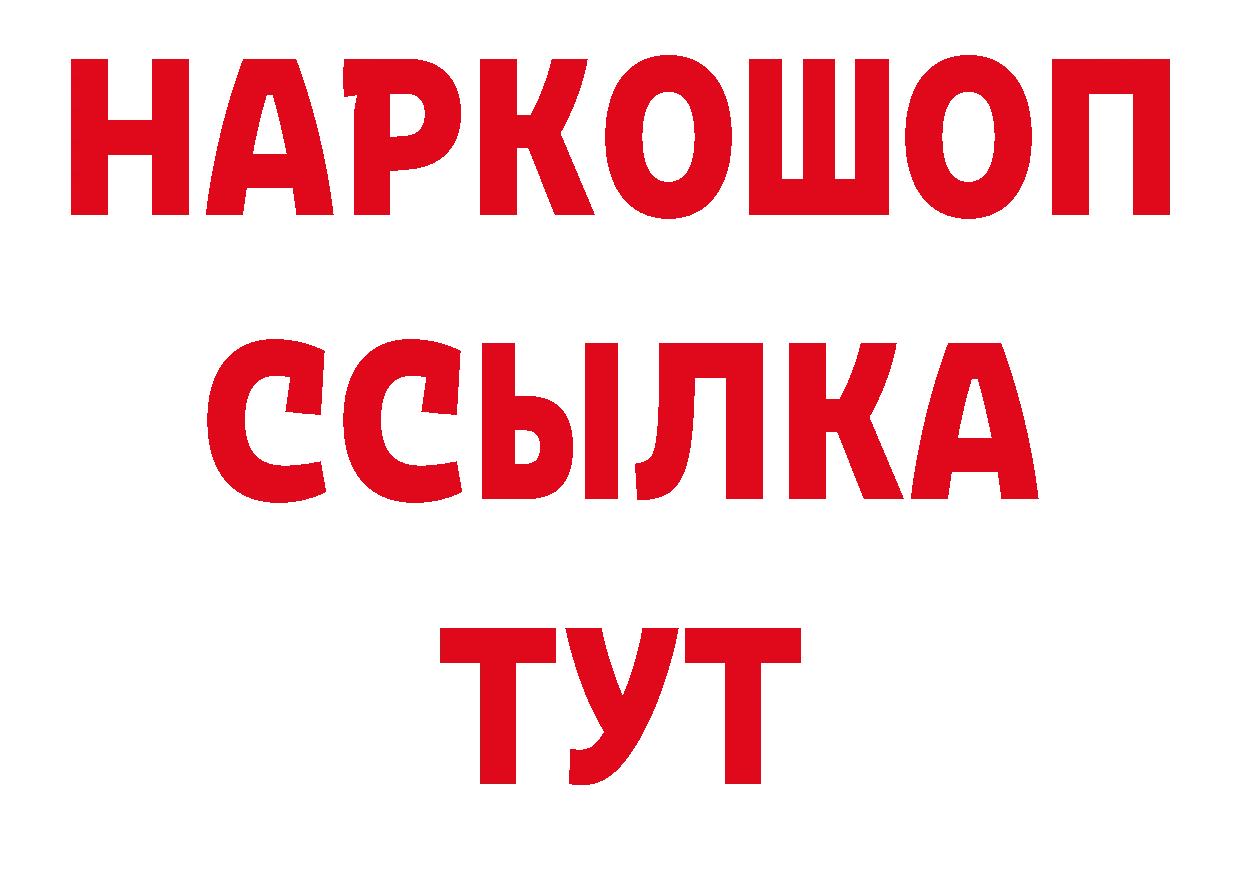 НАРКОШОП
ССЫЛКА
ТУТ